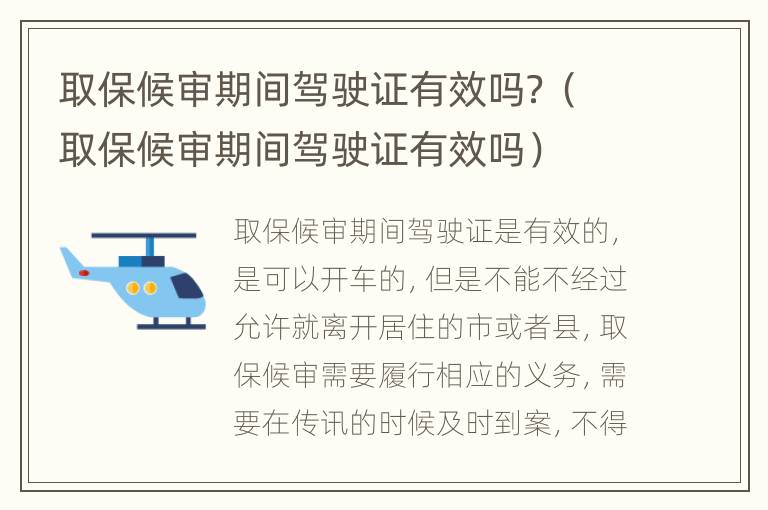 取保候审期间驾驶证有效吗?（取保候审期间驾驶证有效吗）

取保候审期间驾驶证是有效的，是可以开车的，但是不能不经过允许就离开居住的市或者县，取保候审需要履行相应的义务，需要在传讯的时候及时到案，不得